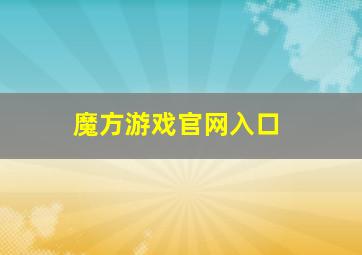 魔方游戏官网入口